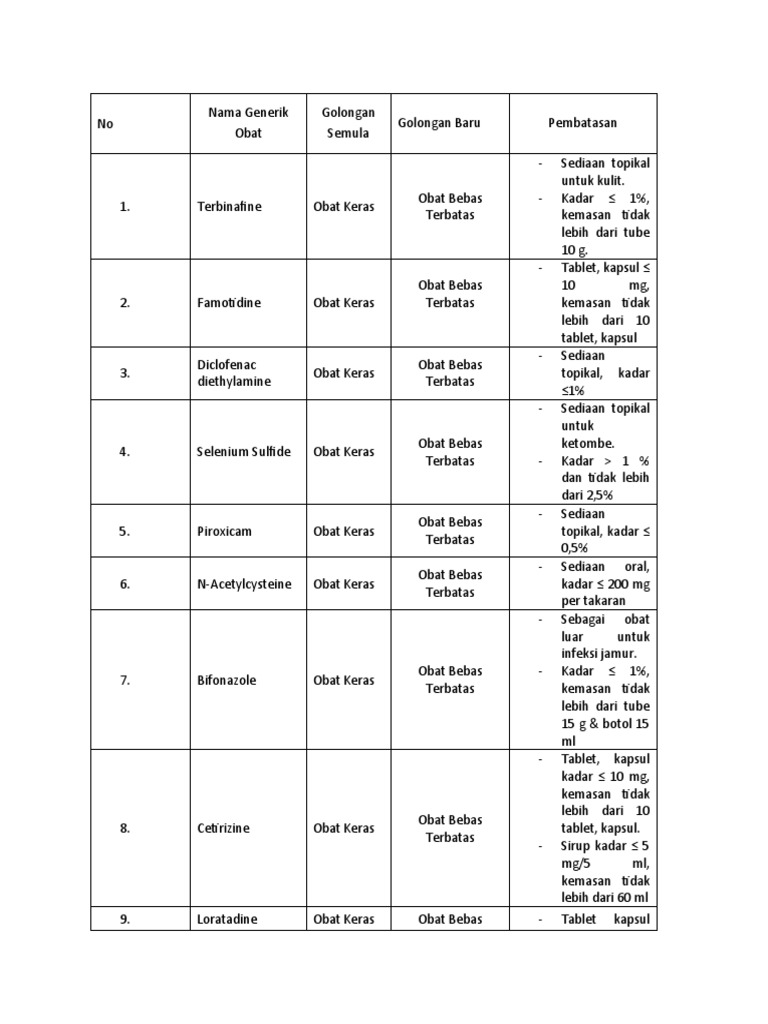 | No | Nama Generik Obat | Golongan Semula | Golongan Baru | Pembatasan |
|---|---|---|---|---|
| 1. | Terbinafine | Obat Keras | Obat Bebas Terbatas | - Sediaan topikal untuk kulit. - Kadar ≤ 1%, kemasan tidak lebih dari tube 10 g. |
| 2. | Famotidine | Obat Keras | Obat Bebas Terbatas | - Tablet, kapsul ≤ 10 mg, kemasan tidak lebih dari 10 tablet, kapsul |
| 3. | Diclofenac diethylamine | Obat Keras | Obat Bebas Terbatas | - Sediaan topikal, kadar ≤1% |
| 4. | Selenium Sulfide | Obat Keras | Obat Bebas Terbatas | - Sediaan topikal untuk ketombe. - Kadar > 1 % dan tidak lebih dari 2,5% |
| 5. | Piroxicam | Obat Keras | Obat Bebas Terbatas | - Sediaan topikal, kadar ≤ 0,5% |
| 6. | N-Acetylcysteine | Obat Keras | Obat Bebas Terbatas | - Sediaan oral, kadar ≤ 200 mg per takaran |
| 7. | Bifonazole | Obat Keras | Obat Bebas Terbatas | - Sebagai obat luar untuk infeksi jamur. - Kadar ≤ 1%, kemasan tidak lebih dari tube 15 g & botol 15 ml |
| 8. | Cetirizine | Obat Keras | Obat Bebas Terbatas | - Tablet, kapsul kadar ≤ 10 mg, kemasan tidak lebih dari 10 tablet, kapsul. - Sirup kadar ≤ 5 mg/5 ml, kemasan tidak lebih dari 60 ml |
| 9. | Loratadine | Obat Keras | Obat Bebas | - Tablet kapsul |